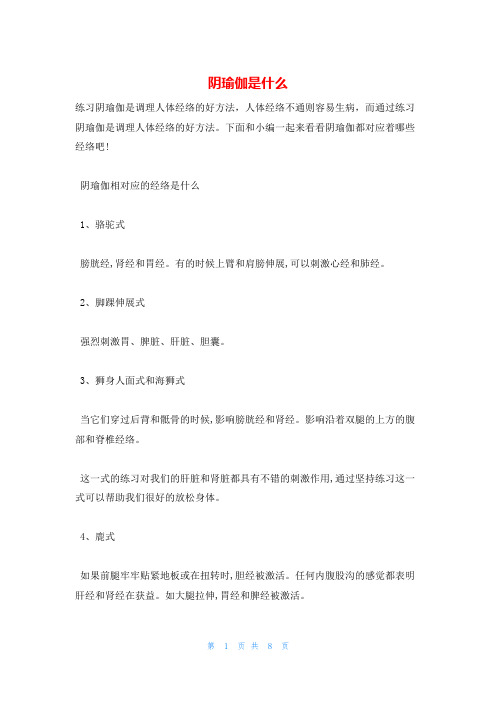 阴瑜伽是什么

练习阴瑜伽是调理人体经络的好方法，人体经络不通则容易生病，而通过练习阴瑜伽是调理人体经络的好方法。下面和小编一起来看看阴瑜伽都对应着哪些经络吧!

阴瑜伽相对应的经络是什么

1、骆驼式

膀胱经,肾经和胃经。有的时候上臂和肩膀伸展,可以刺激心经和肺经。

2、脚踝伸展式

强烈刺激胃、脾脏、肝脏、胆囊。

3、狮身人面式和海狮式

当它们穿过后背和骶骨的时候,影响膀胱经和肾经。影响沿着双腿的上方的腹部和脊椎经络。

这一式的练习对我们的肝脏和肾脏都具有不错的刺激作用,通过坚持练习这一式可以帮助我们很好的放松身体。

4、鹿式

如果前腿牢牢贴紧地板或在扭转时,胆经被激活。任何内腹股沟的感觉都表明肝经和肾经在获益。如大腿拉伸,胃经和脾经被激活。

第 1 页 共 8 页